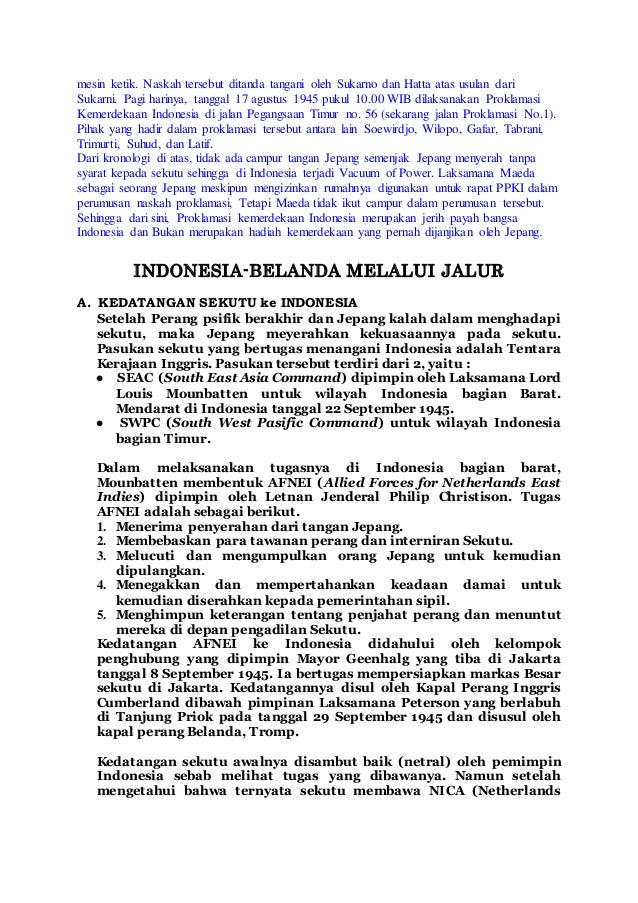 mesin ketik. Naskah tersebut ditanda tangani oleh Sukarno dan Hatta atas usulan dari Sukarni. Pagi harinya, tanggal 17 agustus 1945 pukul 10.00 WIB dilaksanakan Proklamasi Kemerdekaan Indonesia di jalan Pegangsaan Timur no. 56 (sekarang jalan Proklamasi No.1). Pihak yang hadir dalam proklamasi tersebut antara lain Soewirdjo, Wilopo, Gafar, Tabrani, Trimurti, Suhud, dan Latif.
Dari kronologi di atas, tidak ada campur tangan Jepang semenjak Jepang menyerah tanpa syarat kepada sekutu sehingga di Indonesia terjadi Vacuum of Power. Laksamana Maeda sebagai seorang Jepang meskipun mengizinkan rumahnya digunakan untuk rapat PPKI dalam perumusan naskah proklamasi, Tetapi Maeda tidak ikut campur dalam perumusan tersebut. Sehingga dari sini, Proklamasi kemerdekaan Indonesia merupakan jerih payah bangsa Indonesia dan Bukan merupakan hadiah kemerdekaan yang pernah dijanjikan oleh Jepang.

INDONESIA-BELANDA MELALUI JALUR

A. KEDATANGAN SEKUTU ke INDONESIA
Setelah Perang psifik berakhir dan Jepang kalah dalam menghadapi sekutu, maka Jepang meyerahkan kekuasaannya pada sekutu. Pasukan sekutu yang bertugas menangani Indonesia adalah Tentara Kerajaan Inggris. Pasukan tersebut terdiri dari 2, yaitu :
• SEAC (South East Asia Command) dipimpin oleh Laksamana Lord Louis Mounbatten untuk wilayah Indonesia bagian Barat. Mendarat di Indonesia tanggal 22 September 1945.
• SWPC (South West Pasific Command) untuk wilayah Indonesia bagian Timur.

Dalam melaksanakan tugasnya di Indonesia bagian barat, Mounbatten membentuk AFNEI (Allied Forces for Netherlands East Indies) dipimpin oleh Letnan Jenderal Philip Christison. Tugas AFNEI adalah sebagai berikut.
1. Menerima penyerahan dari tangan Jepang.
2. Membebaskan para tawanan perang dan interniran Sekutu.
3. Melucuti dan mengumpulkan orang Jepang untuk kemudian dipulangkan.
4. Menegakkan dan mempertahankan keadaan damai untuk kemudian diserahkan kepada pemerintahan sipil.
5. Menghimpun keterangan tentang penjahat perang dan menuntut mereka di depan pengadilan Sekutu.
Kedatangan AFNEI ke Indonesia didahului oleh kelompok penghubung yang dipimpin Mayor Geenhalg yang tiba di Jakarta tanggal 8 September 1945. Ia bertugas mempersiapkan markas Besar sekutu di Jakarta. Kedatangannya disul oleh Kapal Perang Inggris Cumberland dibawah pimpinan Laksamana Peterson yang berlabuh di Tanjung Priok pada tanggal 29 September 1945 dan disusul oleh kapal perang Belanda, Tromp.

Kedatangan sekutu awalnya disambut baik (netral) oleh pemimpin Indonesia sebab melihat tugas yang dibawanya. Namun setelah mengetahui bahwa ternyata sekutu membawa NICA (Netherlands